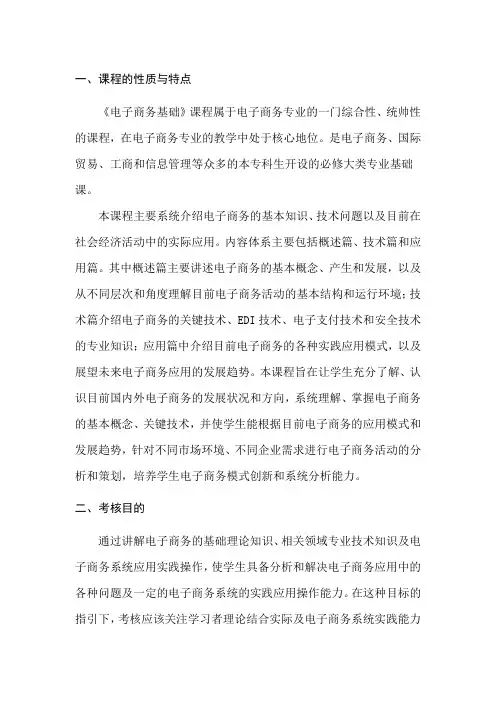 一、课程的性质与特点

《电子商务基础》课程属于电子商务专业的一门综合性、统帅性的课程，在电子商务专业的教学中处于核心地位。是电子商务、国际贸易、工商和信息管理等众多的本专科生开设的必修大类专业基础课。

本课程主要系统介绍电子商务的基本知识、技术问题以及目前在社会经济活动中的实际应用。内容体系主要包括概述篇、技术篇和应用篇。其中概述篇主要讲述电子商务的基本概念、产生和发展，以及从不同层次和角度理解目前电子商务活动的基本结构和运行环境；技术篇介绍电子商务的关键技术、EDI 技术、电子支付技术和安全技术的专业知识；应用篇中介绍目前电子商务的各种实践应用模式，以及展望未来电子商务应用的发展趋势。本课程旨在让学生充分了解、认识目前国内外电子商务的发展状况和方向，系统理解、掌握电子商务的基本概念、关键技术，并使学生能根据目前电子商务的应用模式和发展趋势，针对不同市场环境、不同企业需求进行电子商务活动的分析和策划，培养学生电子商务模式创新和系统分析能力。

二、考核目的

通过讲解电子商务的基础理论知识、相关领域专业技术知识及电子商务系统应用实践操作，使学生具备分析和解决电子商务应用中的各种问题及一定的电子商务系统的实践应用操作能力。在这种目标的指引下，考核应该关注学习者理论结合实际及电子商务系统实践能力